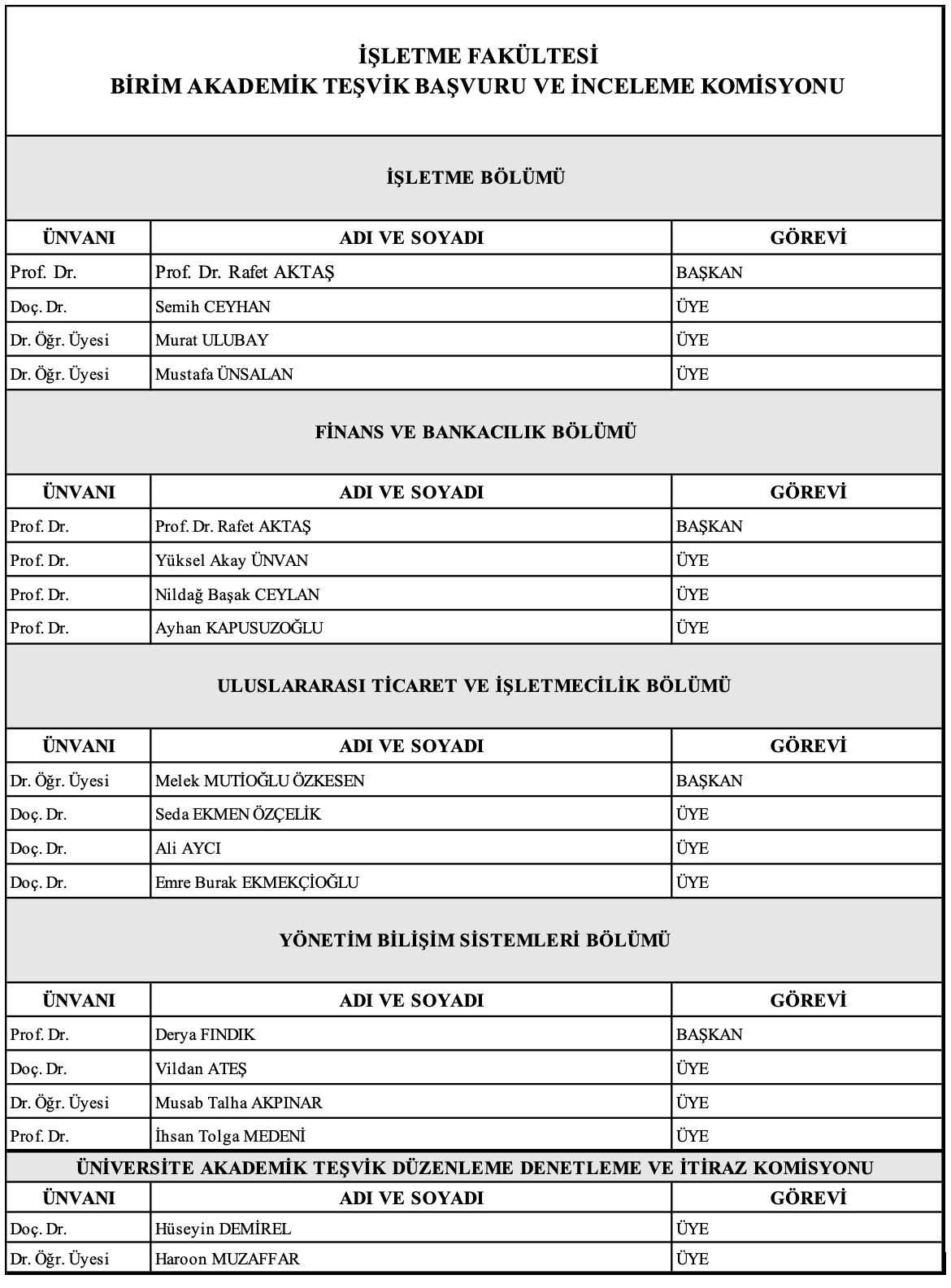 İŞLETME FAKÜLTESİ
BİRİM AKADEMİK TEŞVİK BAŞVURU VE İNCELEME KOMİSYONU

İŞLETME BÖLÜMÜ

| ÜNVANI | ADI VE SOYADI | GÖREVİ |
|---|---|---|
| Prof. Dr. | Prof. Dr. Rafet AKTAŞ | BAŞKAN |
| Doç. Dr. | Semih CEYHAN | ÜYE |
| Dr. Öğr. Üyesi | Murat ULUBAY | ÜYE |
| Dr. Öğr. Üyesi | Mustafa ÜNSALAN | ÜYE |

FİNANS VE BANKACILIK BÖLÜMÜ

| ÜNVANI | ADI VE SOYADI | GÖREVİ |
|---|---|---|
| Prof. Dr. | Prof. Dr. Rafet AKTAŞ | BAŞKAN |
| Prof. Dr. | Yüksel Akay ÜNVAN | ÜYE |
| Prof. Dr. | Nildağ Başak CEYLAN | ÜYE |
| Prof. Dr. | Ayhan KAPUSUZOĞLU | ÜYE |

ULUSLARARASI TİCARET VE İŞLETMECİLİK BÖLÜMÜ

| ÜNVANI | ADI VE SOYADI | GÖREVİ |
|---|---|---|
| Dr. Öğr. Üyesi | Melek MUTİOĞLU ÖZKESEN | BAŞKAN |
| Doç. Dr. | Seda EKMEN ÖZÇELİK | ÜYE |
| Doç. Dr. | Ali AYCI | ÜYE |
| Doç. Dr. | Emre Burak EKMEKÇİOĞLU | ÜYE |

YÖNETİM BİLİŞİM SİSTEMLERİ BÖLÜMÜ

| ÜNVANI | ADI VE SOYADI | GÖREVİ |
|---|---|---|
| Prof. Dr. | Derya FINDIK | BAŞKAN |
| Doç. Dr. | Vildan ATEŞ | ÜYE |
| Dr. Öğr. Üyesi | Musab Talha AKPINAR | ÜYE |
| Prof. Dr. | İhsan Tolga MEDENİ | ÜYE |

ÜNİVERSİTE AKADEMİK TEŞVİK DÜZENLEME DENETLEME VE İTİRAZ KOMİSYONU

| ÜNVANI | ADI VE SOYADI | GÖREVİ |
|---|---|---|
| Doç. Dr. | Hüseyin DEMİREL | ÜYE |
| Dr. Öğr. Üyesi | Haroon MUZAFFAR | ÜYE |